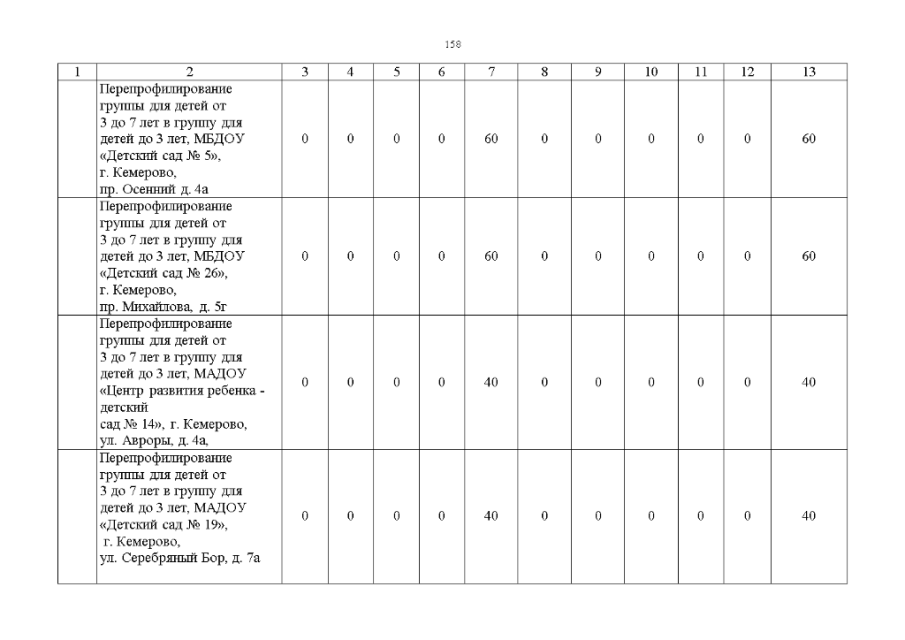 158

| 1 | 2 | 3 | 4 | 5 | 6 | 7 | 8 | 9 | 10 | 11 | 12 | 13 |
|---|---|---|---|---|---|---|---|---|---|---|---|---|
| | Перепрофилирование группы для детей от 3 до 7 лет в группу для детей до 3 лет, МБДОУ «Детский сад № 5», г. Кемерово, пр. Осенний д. 4а | 0 | 0 | 0 | 0 | 60 | 0 | 0 | 0 | 0 | 0 | 60 |
| | Перепрофилирование группы для детей от 3 до 7 лет в группу для детей до 3 лет, МБДОУ «Детский сад № 26», г. Кемерово, пр. Михайлова, д. 5г | 0 | 0 | 0 | 0 | 60 | 0 | 0 | 0 | 0 | 0 | 60 |
| | Перепрофилирование группы для детей от 3 до 7 лет в группу для детей до 3 лет, МАДОУ «Центр развития ребенка - детский сад № 14», г. Кемерово, ул. Авроры, д. 4а, | 0 | 0 | 0 | 0 | 40 | 0 | 0 | 0 | 0 | 0 | 40 |
| | Перепрофилирование группы для детей от 3 до 7 лет в группу для детей до 3 лет, МАДОУ «Детский сад № 19», г. Кемерово, ул. Серебряный Бор, д. 7а | 0 | 0 | 0 | 0 | 40 | 0 | 0 | 0 | 0 | 0 | 40 |